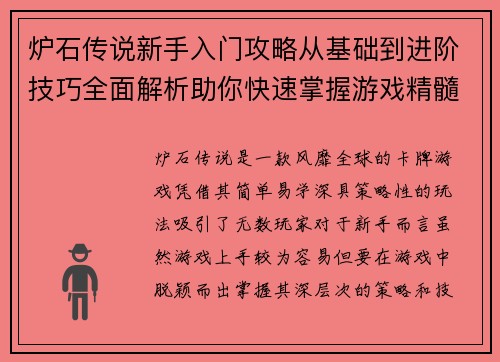 炉石传说新手入门攻略从基础到进阶技巧全面解析助你快速掌握游戏精髓

炉石传说是一款风靡全球的卡牌游戏凭借其简单易学深具策略性的玩法吸引了无数玩家对于新手而言虽然游戏上手较为容易但要在游戏中脱颖而出掌握其深层次的策略和技